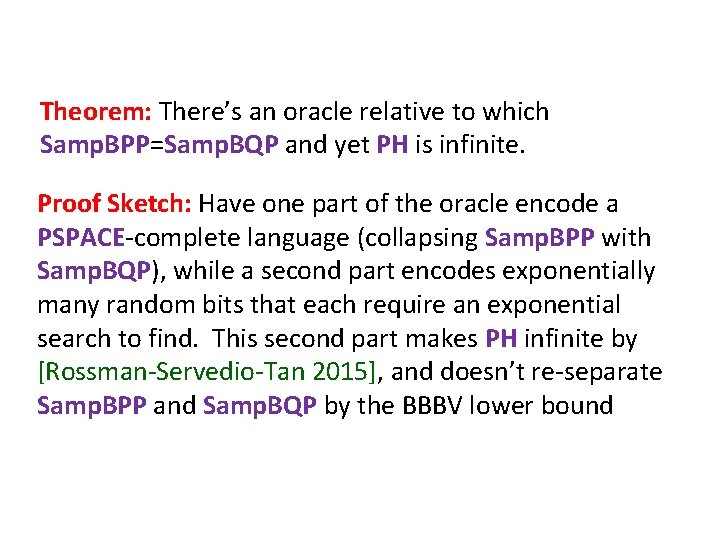 Theorem: There's an oracle relative to which SampBPP=SampBQP and yet PH is infinite.

Proof Sketch: Have one part of the oracle encode a PSPACE-complete language (collapsing SampBPP with SampBQP), while a second part encodes exponentially many random bits that each require an exponential search to find. This second part makes PH infinite by [Rossman-Servedio-Tan 2015], and doesn't re-separate SampBPP and SampBQP by the BBBV lower bound